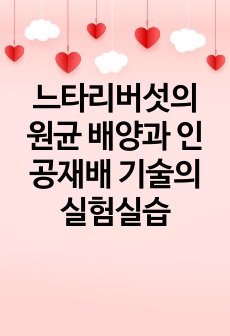 느타리버섯의 원균 배양과 인공재배 기술의 실험실습